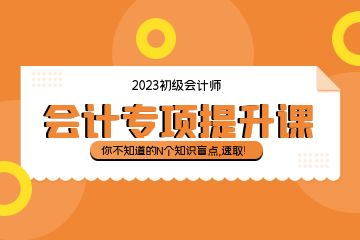 2023初级会计师

会计专项提升课

你不知道的N个知识盲点,速取!